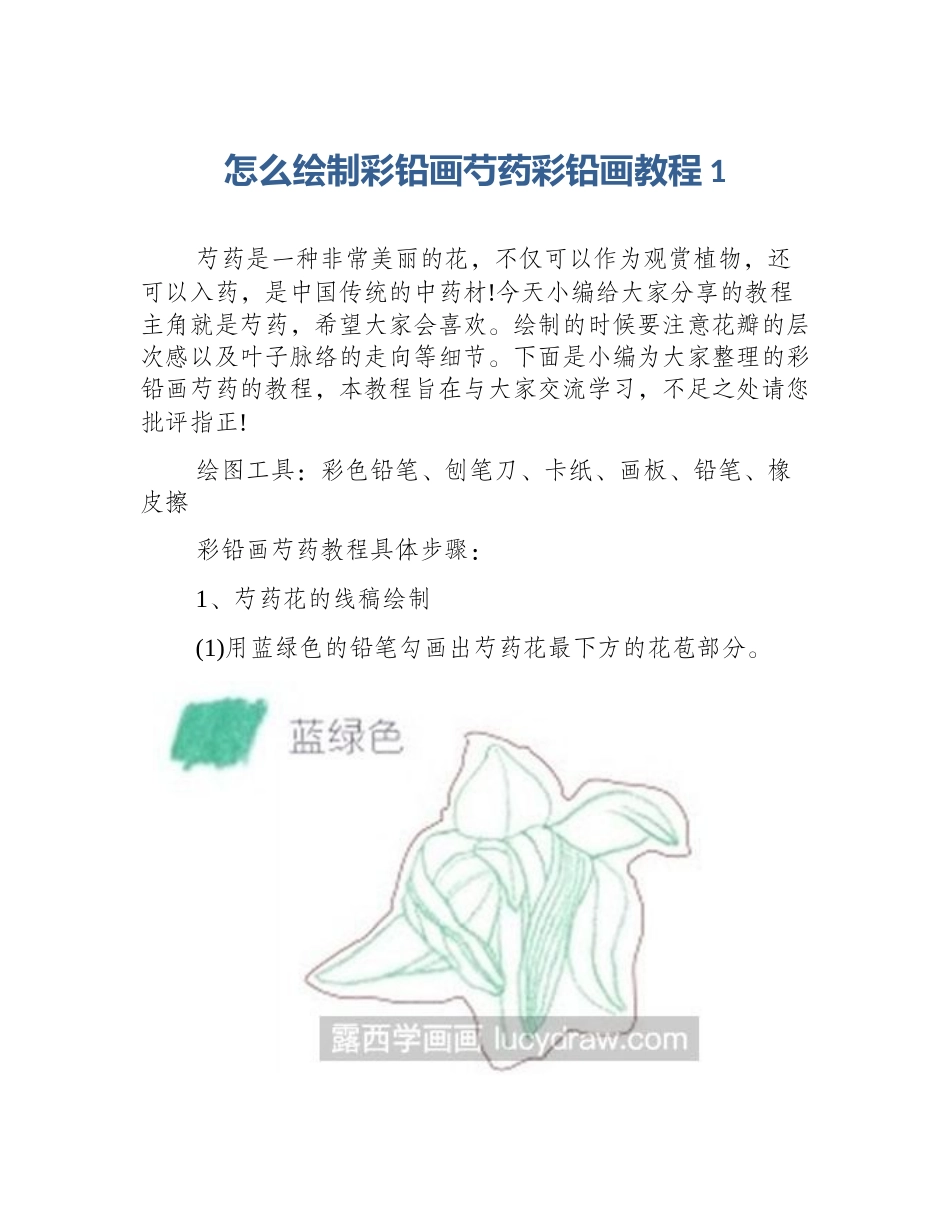 怎么绘制彩铅画芍药彩铅画教程 1

芍药是一种非常美丽的花，不仅可以作为观赏植物，还可以入药，是中国传统的中药材!今天小编给大家分享的教程主角就是芍药，希望大家会喜欢。绘制的时候要注意花瓣的层次感以及叶子脉络的走向等细节。下面是小编为大家整理的彩铅画芍药的教程，本教程旨在与大家交流学习，不足之处请您批评指正!

绘图工具：彩色铅笔、刨笔刀、卡纸、画板、铅笔、橡皮擦

彩铅画芍药教程具体步骤：

1、芍药花的线稿绘制

(1)用蓝绿色的铅笔勾画出芍药花最下方的花苞部分。

蓝绿色

露西学画画 lucydraw.com